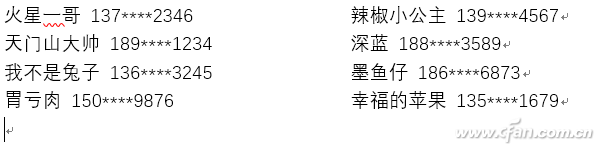 火星一哥 137****2346
天门山大帅 189****1234
我不是兔子 136****3245
胃亏肉 150****9876

辣椒小公主 139****4567
深蓝 188****3589
墨鱼仔 186****6873
幸福的苹果 135****1679

www.cfan.com.cn